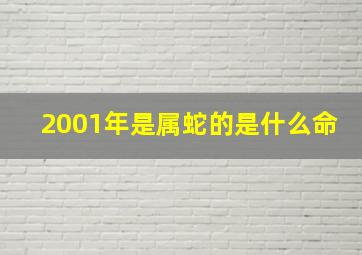 2001年是属蛇的是什么命